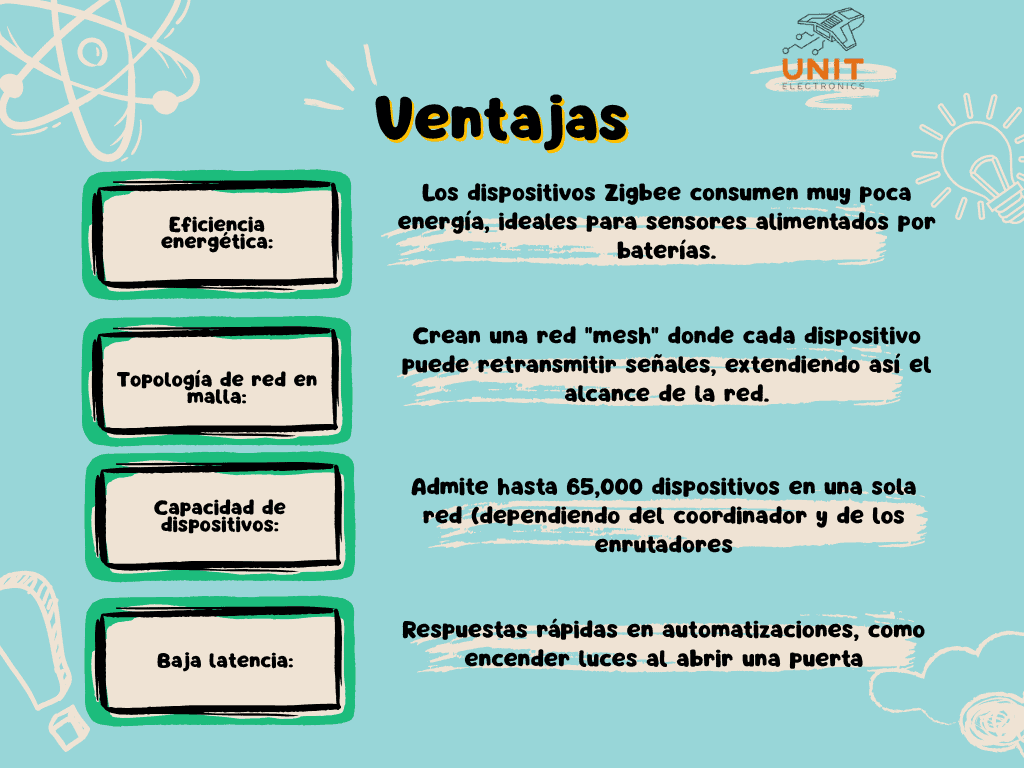 UNIT
ELECTRONICS

Ventajas

Eficiencia energética:

Los dispositivos Zigbee consumen muy poca energía, ideales para sensores alimentados por baterías.

Topología de red en malla:

Crean una red "mesh" donde cada dispositivo puede retransmitir señales, extendiendo así el alcance de la red.

Capacidad de dispositivos:

Admite hasta 65,000 dispositivos en una sola red (dependiendo del coordinador y de los enrutadores

Baja latencia:

Respuestas rápidas en automatizaciones, como encender luces al abrir una puerta